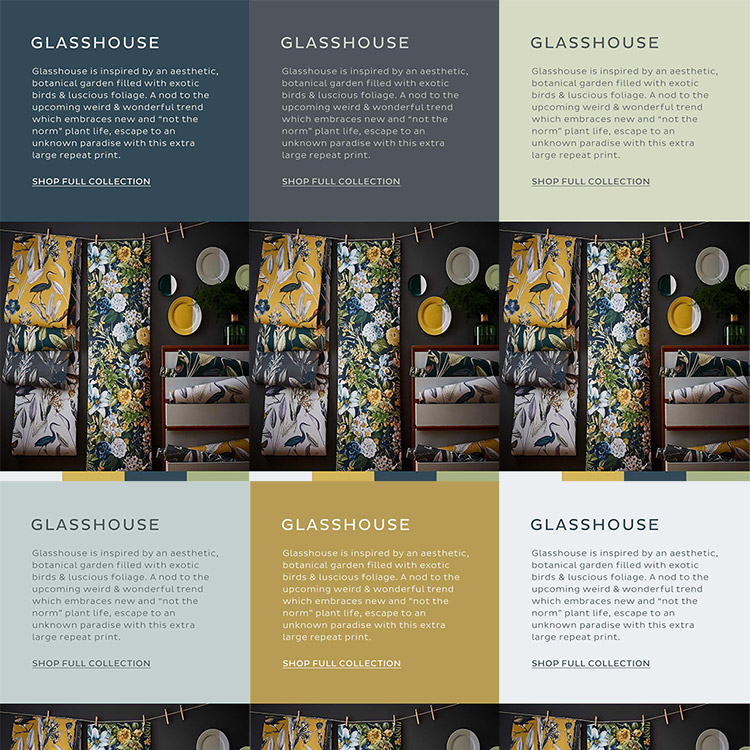 GLASSHOUSE

Glasshouse is inspired by an aesthetic, botanical garden filled with exotic birds & luscious foliage. A nod to the upcoming weird & wonderful trend which embraces new and "not the norm" plant life, escape to an unknown paradise with this extra large repeat print.

SHOP FULL COLLECTION

GLASSHOUSE

Glasshouse is inspired by an aesthetic, botanical garden filled with exotic birds & luscious foliage. A nod to the upcoming weird & wonderful trend which embraces new and "not the norm" plant life, escape to an unknown paradise with this extra large repeat print.

SHOP FULL COLLECTION

GLASSHOUSE

Glasshouse is inspired by an aesthetic, botanical garden filled with exotic birds & luscious foliage. A nod to the upcoming weird & wonderful trend which embraces new and "not the norm" plant life, escape to an unknown paradise with this extra large repeat print.

SHOP FULL COLLECTION

GLASSHOUSE

Glasshouse is inspired by an aesthetic, botanical garden filled with exotic birds & luscious foliage. A nod to the upcoming weird & wonderful trend which embraces new and "not the norm" plant life, escape to an unknown paradise with this extra large repeat print.

SHOP FULL COLLECTION

GLASSHOUSE

Glasshouse is inspired by an aesthetic, botanical garden filled with exotic birds & luscious foliage. A nod to the upcoming weird & wonderful trend which embraces new and "not the norm" plant life, escape to an unknown paradise with this extra large repeat print.

SHOP FULL COLLECTION

GLASSHOUSE

Glasshouse is inspired by an aesthetic, botanical garden filled with exotic birds & luscious foliage. A nod to the upcoming weird & wonderful trend which embraces new and "not the norm" plant life, escape to an unknown paradise with this extra large repeat print.

SHOP FULL COLLECTION